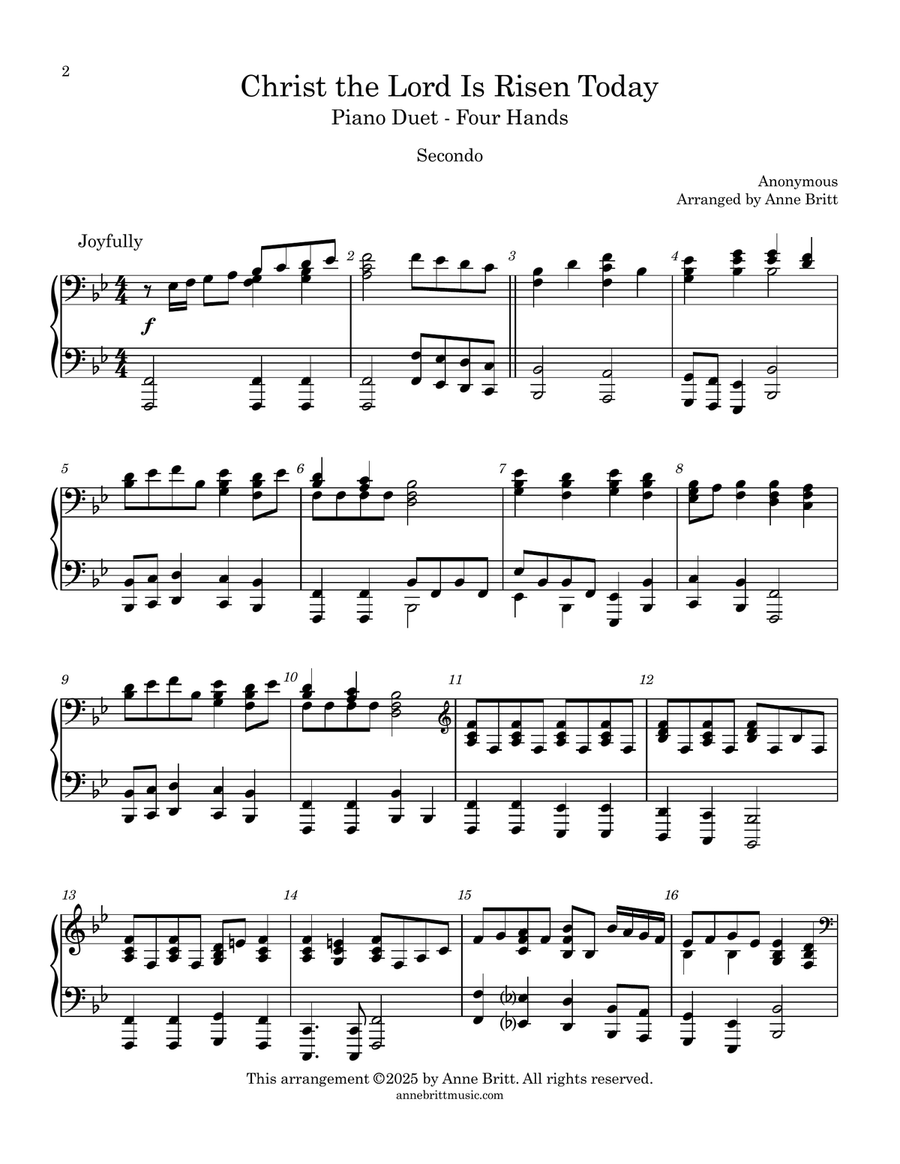 2

Christ the Lord Is Risen Today
Piano Duet - Four Hands

Secondo

Anonymous
Arranged by Anne Britt

Joyfully

$f$

2 3 4 5 6 7 8 9 10 11 12 13 14 15 16

This arrangement ©2025 by Anne Britt. All rights reserved.
annebrittmusic.com